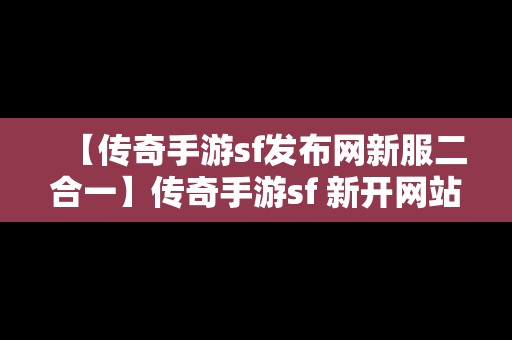 【传奇手游sf发布网新服二合一】传奇手游sf 新开网站